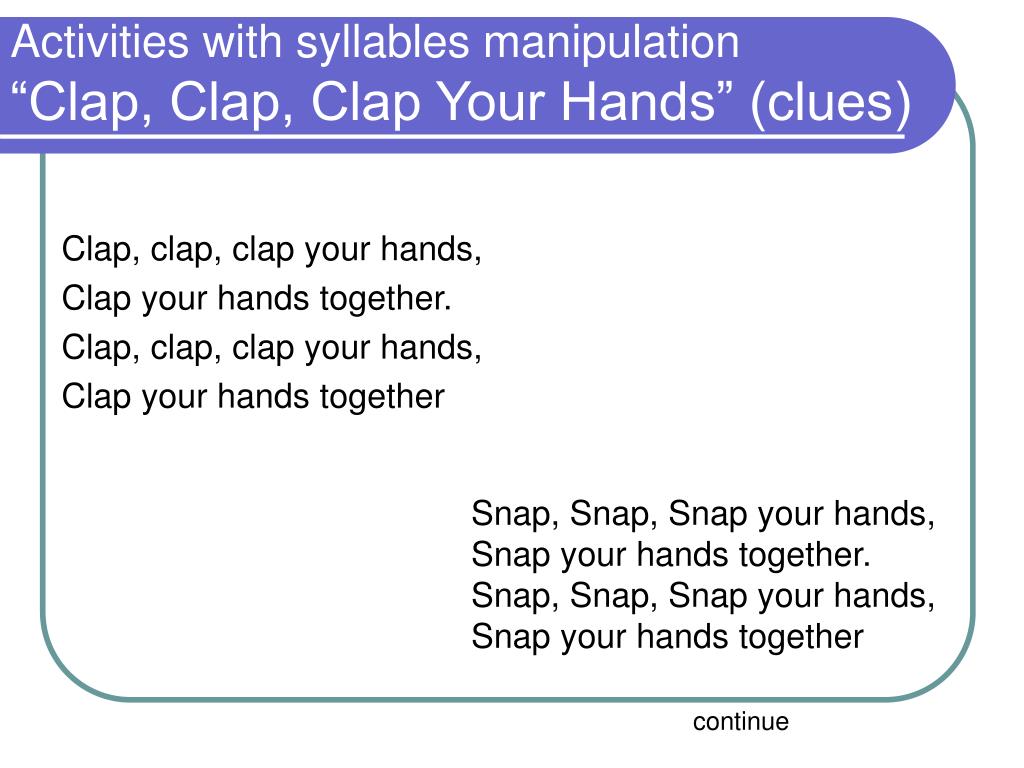 Activities with syllables manipulation
“Clap, Clap, Clap Your Hands” (clues)

Clap, clap, clap your hands,
Clap your hands together.
Clap, clap, clap your hands,
Clap your hands together

Snap, Snap, Snap your hands,
Snap your hands together.
Snap, Snap, Snap your hands,
Snap your hands together

continue